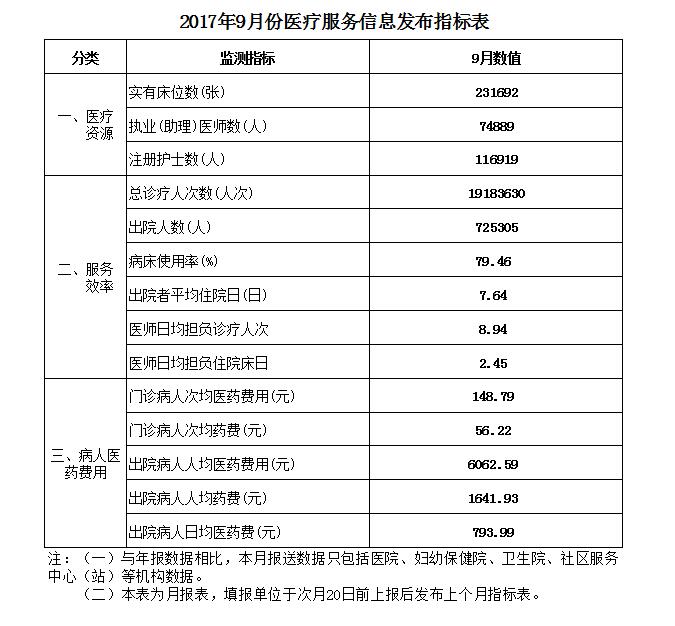 2017年9月份医疗服务信息发布指标表

| 分类 | 监测指标 | 9月数值 |
|---|---|---|
| 一、医疗资源 | 实有床位数(张) | 231692 |
| | 执业(助理)医师数(人) | 74889 |
| | 注册护士数(人) | 116919 |
| 二、服务效率 | 总诊疗人次数(人次) | 19183630 |
| | 出院人数(人) | 725305 |
| | 病床使用率(%) | 79.46 |
| | 出院者平均住院日(日) | 7.64 |
| | 医师日均担负诊疗人次 | 8.94 |
| | 医师日均担负住院床日 | 2.45 |
| 三、病人医药费用 | 门诊病人次均医药费用(元) | 148.79 |
| | 门诊病人次均药费(元) | 56.22 |
| | 出院病人人均医药费用(元) | 6062.59 |
| | 出院病人人均药费(元) | 1641.93 |
| | 出院病人日均医药费(元) | 793.99 |

注：（一）与年报数据相比，本月报送数据只包括医院、妇幼保健院、卫生院、社区服务中心（站）等机构数据。
（二）本表为月报表，填报单位于次月20日前上报后发布上个月指标表。